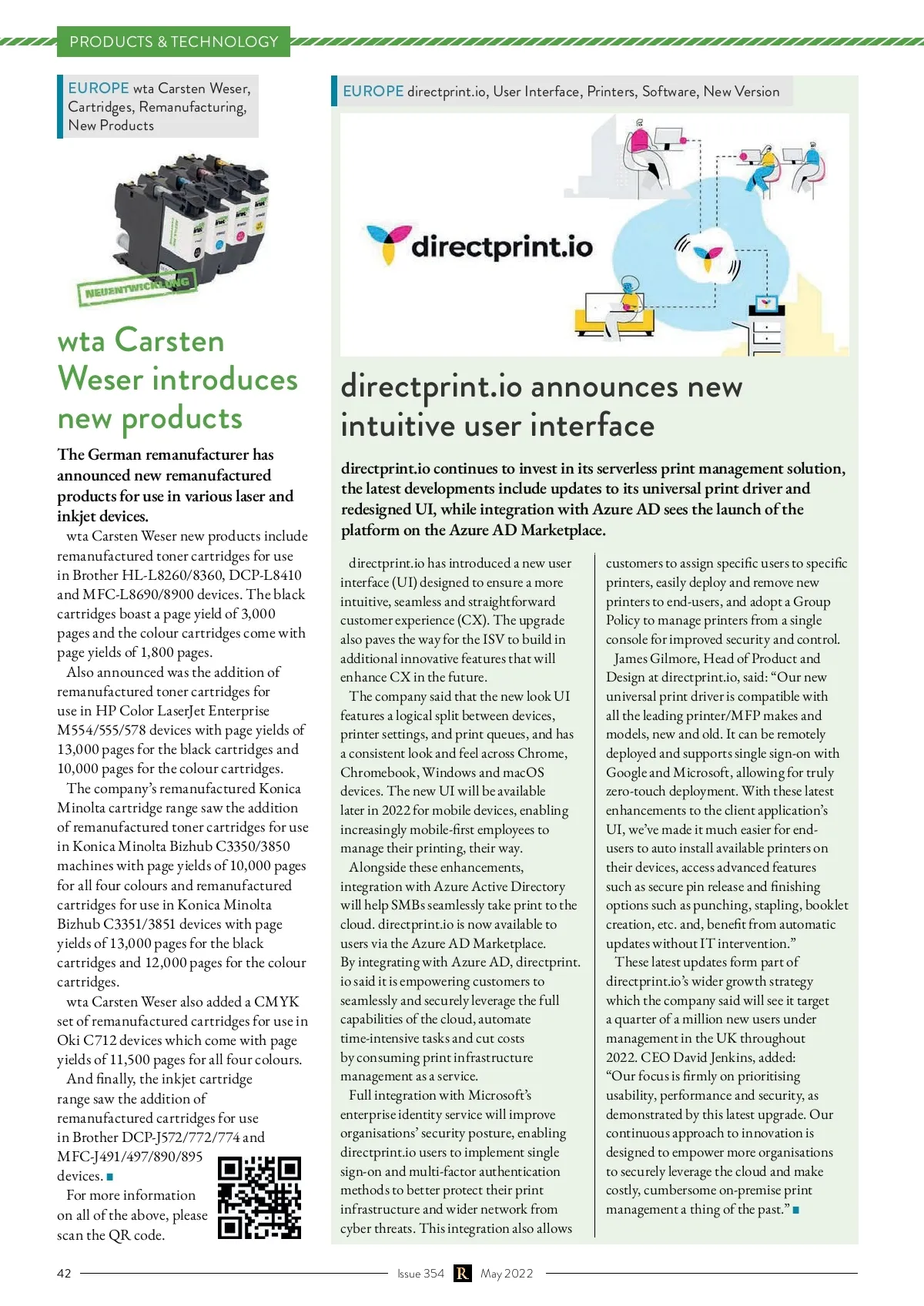 PRODUCTS & TECHNOLOGY

EUROPE wta Carsten Weser, Cartridges, Remanufacturing, New Products

NEUENTWICKLUNG

wta Carsten Weser introduces new products

The German remanufacturer has announced new remanufactured products for use in various laser and inkjet devices.

wta Carsten Weser new products include remanufactured toner cartridges for use in Brother HL-L8260/8360, DCP-L8410 and MFC-L8690/8900 devices. The black cartridges boast a page yield of 3,000 pages and the colour cartridges come with page yields of 1,800 pages.

Also announced was the addition of remanufactured toner cartridges for use in HP Color LaserJet Enterprise M554/555/578 devices with page yields of 13,000 pages for the black cartridges and 10,000 pages for the colour cartridges.

The company's remanufactured Konica Minolta cartridge range saw the addition of remanufactured toner cartridges for use in Konica Minolta Bizhub C3350/3850 machines with page yields of 10,000 pages for all four colours and remanufactured cartridges for use in Konica Minolta Bizhub C3351/3851 devices with page yields of 13,000 pages for the black cartridges and 12,000 pages for the colour cartridges.

wta Carsten Weser also added a CMYK set of remanufactured cartridges for use in Oki C712 devices which come with page yields of 11,500 pages for all four colours.

And finally, the inkjet cartridge range saw the addition of remanufactured cartridges for use in Brother DCP-J572/772/774 and MFC-J491/497/890/895 devices. ■

For more information on all of the above, please scan the QR code.

EUROPE directprint.io, User Interface, Printers, Software, New Version

directprint.io

directprint.io announces new intuitive user interface

directprint.io continues to invest in its serverless print management solution, the latest developments include updates to its universal print driver and redesigned UI, while integration with Azure AD sees the launch of the platform on the Azure AD Marketplace.

directprint.io has introduced a new user interface (UI) designed to ensure a more intuitive, seamless and straightforward customer experience (CX). The upgrade also paves the way for the ISV to build in additional innovative features that will enhance CX in the future.

The company said that the new look UI features a logical split between devices, printer settings, and print queues, and has a consistent look and feel across Chrome, Chromebook, Windows and macOS devices. The new UI will be available later in 2022 for mobile devices, enabling increasingly mobile-first employees to manage their printing, their way.

Alongside these enhancements, integration with Azure Active Directory will help SMBs seamlessly take print to the cloud. directprint.io is now available to users via the Azure AD Marketplace. By integrating with Azure AD, directprint.io said it is empowering customers to seamlessly and securely leverage the full capabilities of the cloud, automate time-intensive tasks and cut costs by consuming print infrastructure management as a service.

Full integration with Microsoft's enterprise identity service will improve organisations' security posture, enabling directprint.io users to implement single sign-on and multi-factor authentication methods to better protect their print infrastructure and wider network from cyber threats. This integration also allows customers to assign specific users to specific printers, easily deploy and remove new printers to end-users, and adopt a Group Policy to manage printers from a single console for improved security and control.

James Gilmore, Head of Product and Design at directprint.io, said: "Our new universal print driver is compatible with all the leading printer/MFP makes and models, new and old. It can be remotely deployed and supports single sign-on with Google and Microsoft, allowing for truly zero-touch deployment. With these latest enhancements to the client application's UI, we've made it much easier for end-users to auto install available printers on their devices, access advanced features such as secure pin release and finishing options such as punching, stapling, booklet creation, etc. and, benefit from automatic updates without IT intervention."

These latest updates form part of directprint.io's wider growth strategy which the company said will see it target a quarter of a million new users under management in the UK throughout 2022. CEO David Jenkins, added: "Our focus is firmly on prioritising usability, performance and security, as demonstrated by this latest upgrade. Our continuous approach to innovation is designed to empower more organisations to securely leverage the cloud and make costly, cumbersome on-premise print management a thing of the past." ■

42 Issue 354 R May 2022